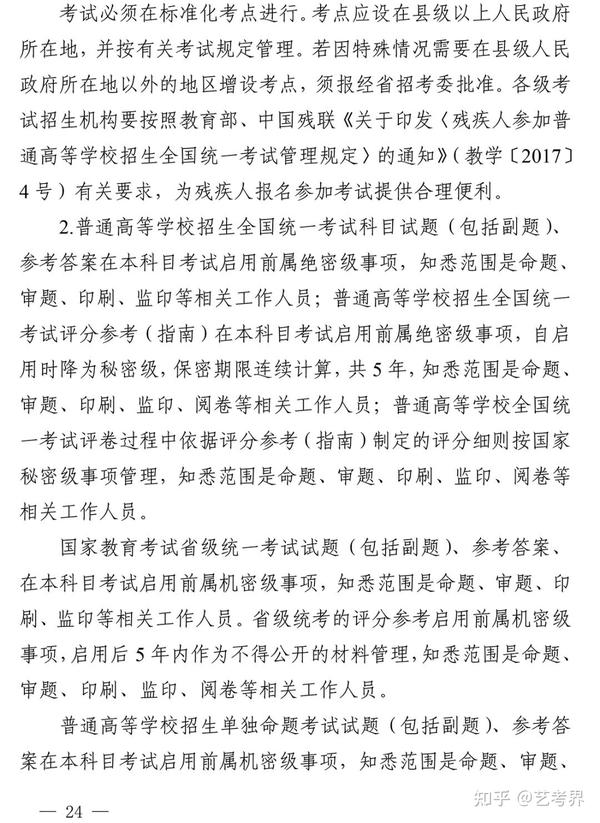 考试必须在标准化考点进行。考点应设在县级以上人民政府所在地，并按有关考试规定管理。若因特殊情况需要在县级人民政府所在地以外的地区增设考点，须报经省招考委批准。各级考试招生机构要按照教育部、中国残联《关于印发〈残疾人参加普通高等学校招生全国统一考试管理规定〉的通知》（教学〔2017〕4号）有关要求，为残疾人报名参加考试提供合理便利。

2.普通高等学校招生全国统一考试科目试题（包括副题）、参考答案在本科目考试启用前属绝密级事项，知悉范围是命题、审题、印刷、监印等相关工作人员；普通高等学校招生全国统一考试评分参考（指南）在本科目考试启用前属绝密级事项，自启用时降为秘密级，保密期限连续计算，共5年，知悉范围是命题、审题、印刷、监印、阅卷等相关工作人员；普通高等学校全国统一考试评卷过程中依据评分参考（指南）制定的评分细则按国家秘密级事项管理，知悉范围是命题、审题、印刷、监印、阅卷等相关工作人员。

国家教育考试省级统一考试试题（包括副题）、参考答案、在本科目考试启用前属机密级事项，知悉范围是命题、审题、印刷、监印等相关工作人员。省级统考的评分参考启用前属机密级事项，启用后5年内作为不得公开的材料管理，知悉范围是命题、审题、印刷、监印、阅卷等相关工作人员。

普通高等学校招生单独命题考试试题（包括副题）、参考答案在本科目考试启用前属机密级事项，知悉范围是命题、审题、

— 24 —

知乎 @艺考界